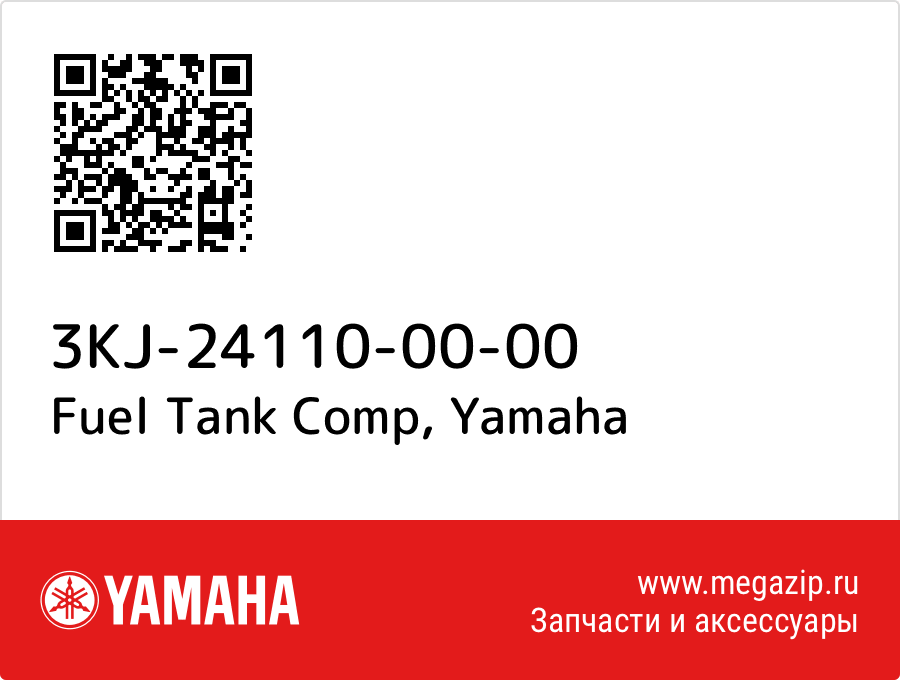 3KJ-24110-00-00
Fuel Tank Comp, Yamaha

YAMAHA

www.megazip.ru
Запчасти и аксессуары